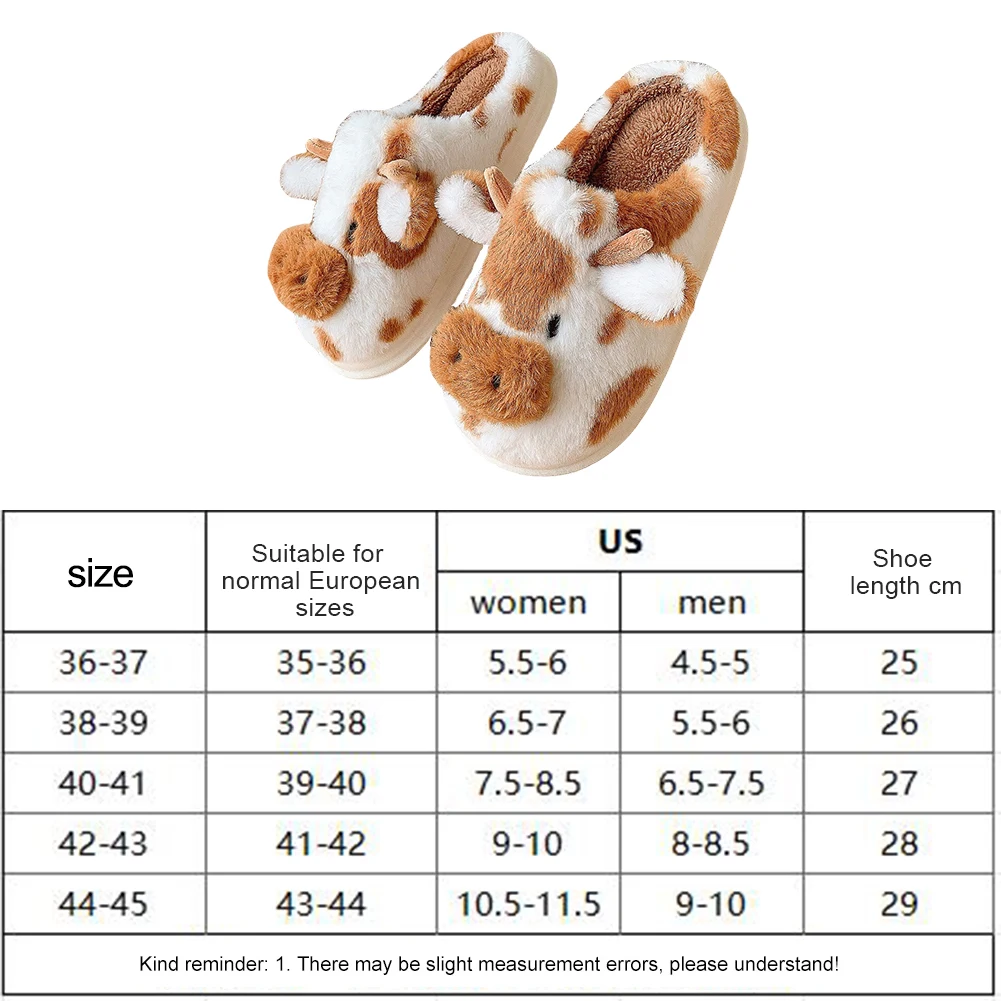 | size | Suitable for normal European sizes | US women | US men | Shoe length cm |
|---|---|---|---|---|
| 36-37 | 35-36 | 5.5-6 | 4.5-5 | 25 |
| 38-39 | 37-38 | 6.5-7 | 5.5-6 | 26 |
| 40-41 | 39-40 | 7.5-8.5 | 6.5-7.5 | 27 |
| 42-43 | 41-42 | 9-10 | 8-8.5 | 28 |
| 44-45 | 43-44 | 10.5-11.5 | 9-10 | 29 |

Kind reminder: 1. There may be slight measurement errors, please understand!